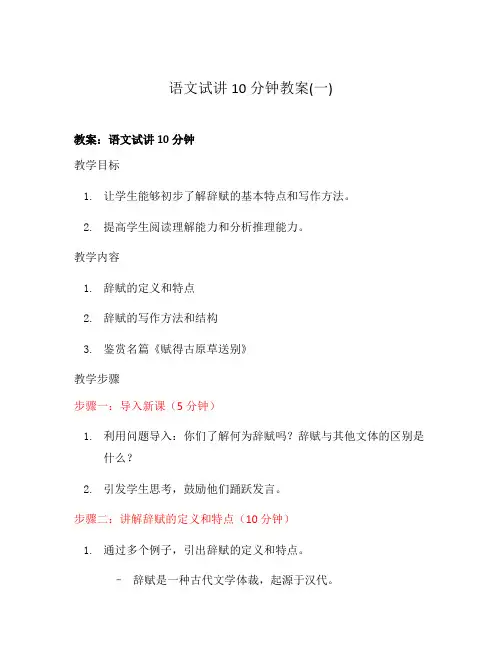 语文试讲10分钟教案(一)

教案：语文试讲10分钟

教学目标

1. 让学生能够初步了解辞赋的基本特点和写作方法。

2. 提高学生阅读理解能力和分析推理能力。

教学内容

1. 辞赋的定义和特点

2. 辞赋的写作方法和结构

3. 鉴赏名篇《赋得古原草送别》

教学步骤

步骤一：导入新课（5分钟）

1. 利用问题导入：你们了解何为辞赋吗？辞赋与其他文体的区别是什么？

2. 引发学生思考，鼓励他们踊跃发言。

步骤二：讲解辞赋的定义和特点（10分钟）

1. 通过多个例子，引出辞赋的定义和特点。

- 辞赋是一种古代文学体裁，起源于汉代。